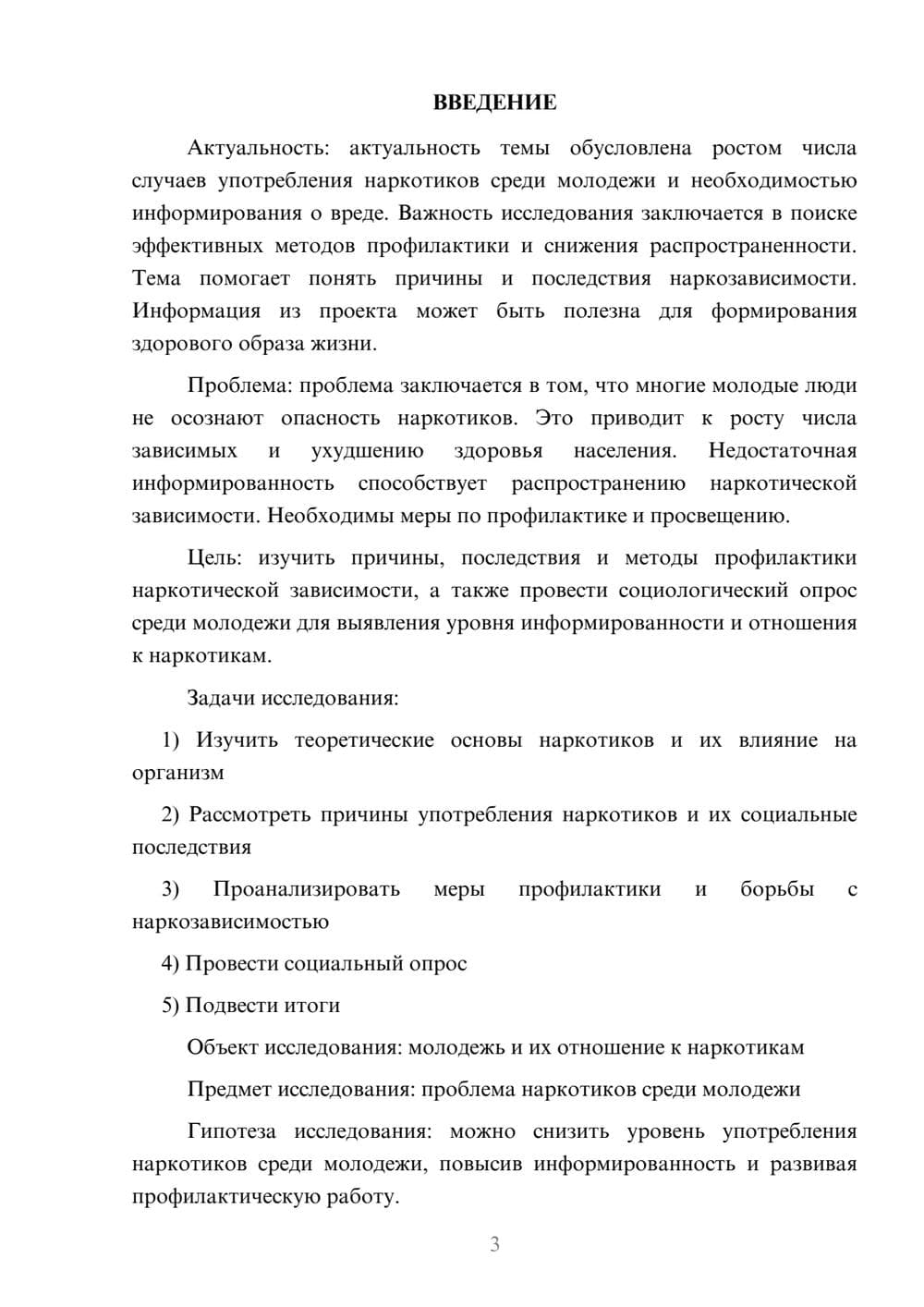 ВВЕДЕНИЕ

Актуальность: актуальность темы обусловлена ростом числа случаев употребления наркотиков среди молодежи и необходимостью информирования о вреде. Важность исследования заключается в поиске эффективных методов профилактики и снижения распространенности. Тема помогает понять причины и последствия наркозависимости. Информация из проекта может быть полезна для формирования здорового образа жизни.

Проблема: проблема заключается в том, что многие молодые люди не осознают опасность наркотиков. Это приводит к росту числа зависимых и ухудшению здоровья населения. Недостаточная информированность способствует распространению наркотической зависимости. Необходимы меры по профилактике и просвещению.

Цель: изучить причины, последствия и методы профилактики наркотической зависимости, а также провести социологический опрос среди молодежи для выявления уровня информированности и отношения к наркотикам.

Задачи исследования:

1) Изучить теоретические основы наркотиков и их влияние на организм

2) Рассмотреть причины употребления наркотиков и их социальные последствия

3) Проанализировать меры профилактики и борьбы с наркозависимостью

4) Провести социальный опрос

5) Подвести итоги

Объект исследования: молодежь и их отношение к наркотикам

Предмет исследования: проблема наркотиков среди молодежи

Гипотеза исследования: можно снизить уровень употребления наркотиков среди молодежи, повысив информированность и развивая профилактическую работу.

3